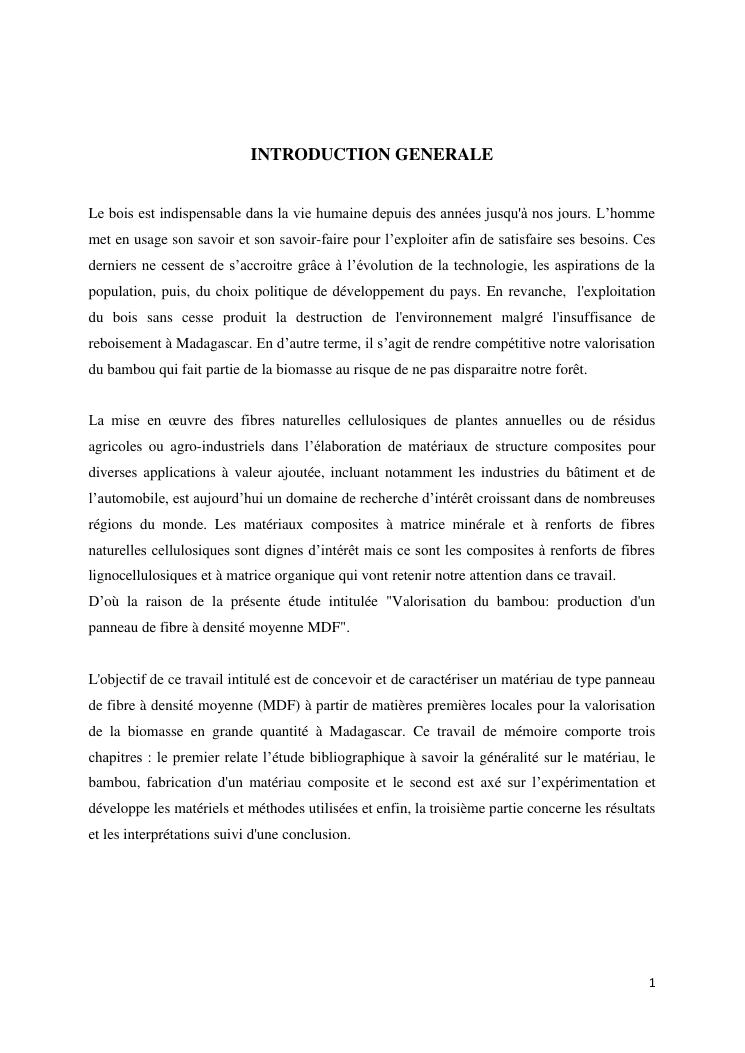 INTRODUCTION GENERALE

Le bois est indispensable dans la vie humaine depuis des années jusqu'à nos jours. L’homme met en usage son savoir et son savoir-faire pour l’exploiter afin de satisfaire ses besoins. Ces derniers ne cessent de s’accroitre grâce à l’évolution de la technologie, les aspirations de la population, puis, du choix politique de développement du pays. En revanche, l'exploitation du bois sans cesse produit la destruction de l'environnement malgré l'insuffisance de reboisement à Madagascar. En d’autre terme, il s’agit de rendre compétitive notre valorisation du bambou qui fait partie de la biomasse au risque de ne pas disparaitre notre forêt.

La mise en œuvre des fibres naturelles cellulosiques de plantes annuelles ou de résidus agricoles ou agro-industriels dans l’élaboration de matériaux de structure composites pour diverses applications à valeur ajoutée, incluant notamment les industries du bâtiment et de l’automobile, est aujourd’hui un domaine de recherche d’intérêt croissant dans de nombreuses régions du monde. Les matériaux composites à matrice minérale et à renforts de fibres naturelles cellulosiques sont dignes d’intérêt mais ce sont les composites à renforts de fibres lignocellulosiques et à matrice organique qui vont retenir notre attention dans ce travail.
D’où la raison de la présente étude intitulée "Valorisation du bambou: production d'un panneau de fibre à densité moyenne MDF".

L'objectif de ce travail intitulé est de concevoir et de caractériser un matériau de type panneau de fibre à densité moyenne (MDF) à partir de matières premières locales pour la valorisation de la biomasse en grande quantité à Madagascar. Ce travail de mémoire comporte trois chapitres : le premier relate l’étude bibliographique à savoir la généralité sur le matériau, le bambou, fabrication d'un matériau composite et le second est axé sur l’expérimentation et développe les matériels et méthodes utilisées et enfin, la troisième partie concerne les résultats et les interprétations suivi d'une conclusion.

1